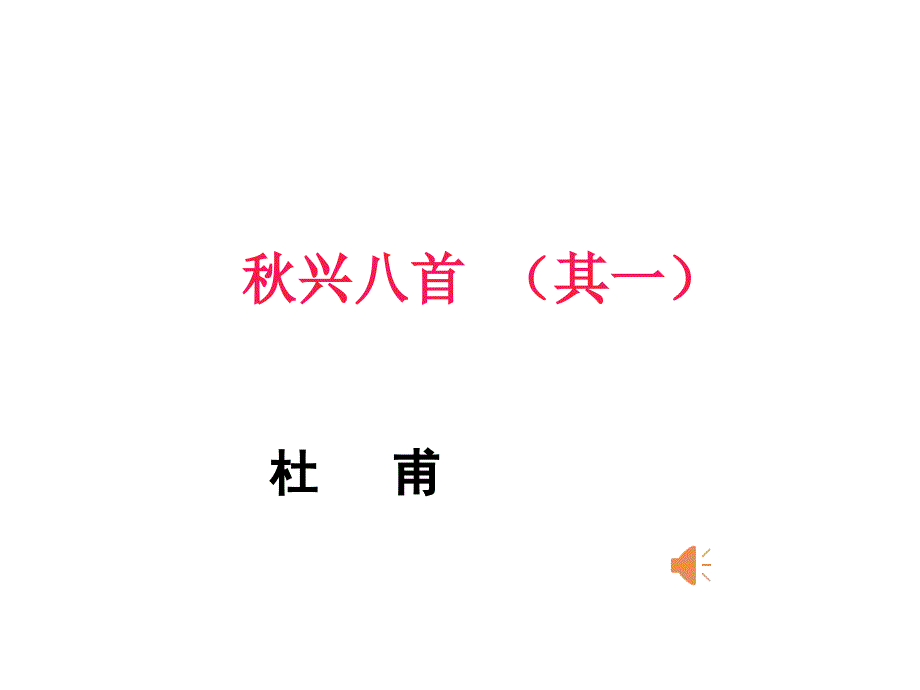 秋兴八首 （其一）

杜 甫